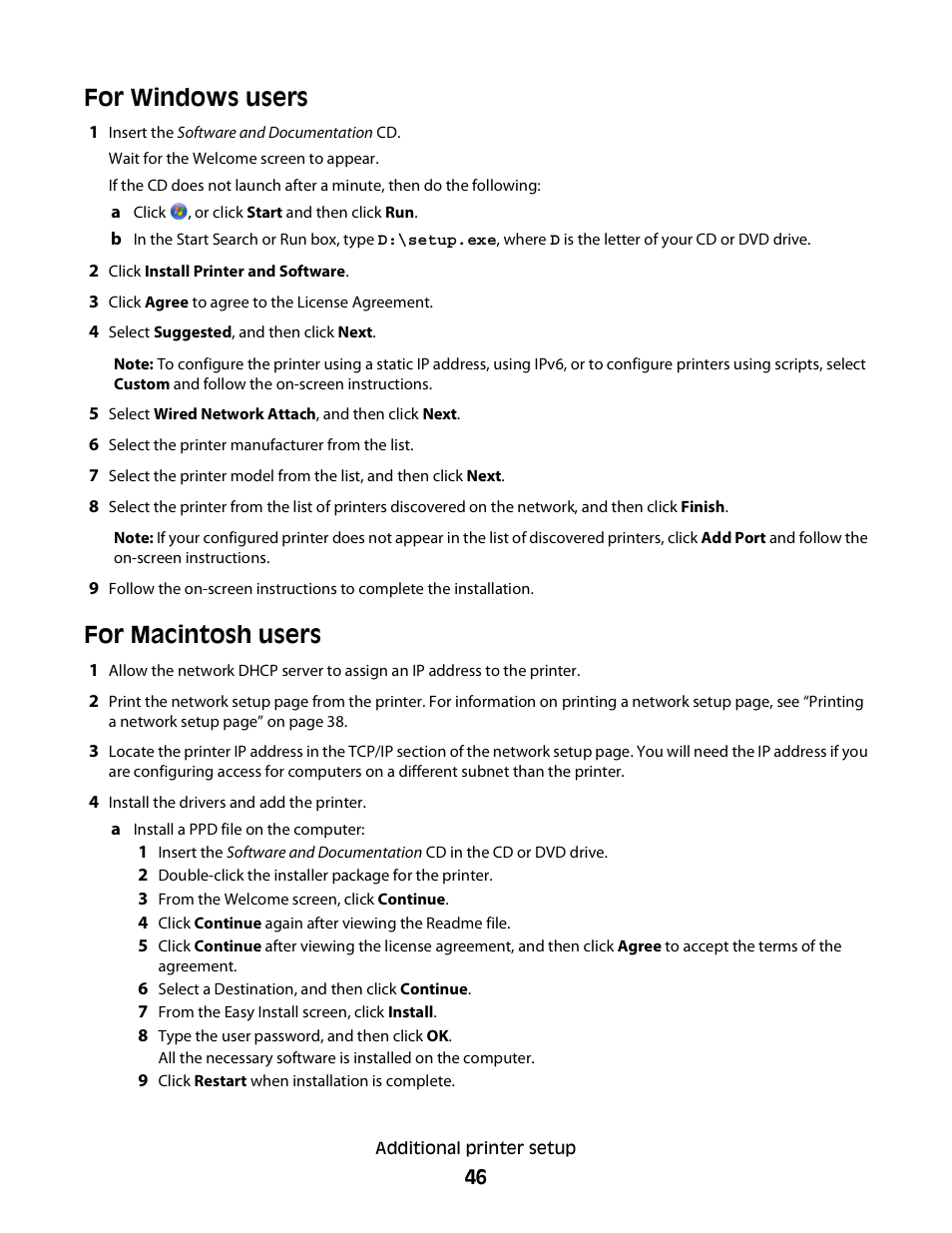 For Windows users

1 Insert the Software and Documentation CD.

Wait for the Welcome screen to appear.

If the CD does not launch after a minute, then do the following:

a Click , or click Start and then click Run.

b In the Start Search or Run box, type D:\setup.exe, where D is the letter of your CD or DVD drive.

2 Click Install Printer and Software.

3 Click Agree to agree to the License Agreement.

4 Select Suggested, and then click Next.

Note: To configure the printer using a static IP address, using IPv6, or to configure printers using scripts, select Custom and follow the on-screen instructions.

5 Select Wired Network Attach, and then click Next.

6 Select the printer manufacturer from the list.

7 Select the printer model from the list, and then click Next.

8 Select the printer from the list of printers discovered on the network, and then click Finish.

Note: If your configured printer does not appear in the list of discovered printers, click Add Port and follow the on-screen instructions.

9 Follow the on-screen instructions to complete the installation.

For Macintosh users

1 Allow the network DHCP server to assign an IP address to the printer.

2 Print the network setup page from the printer. For information on printing a network setup page, see “Printing a network setup page” on page 38.

3 Locate the printer IP address in the TCP/IP section of the network setup page. You will need the IP address if you are configuring access for computers on a different subnet than the printer.

4 Install the drivers and add the printer.

a Install a PPD file on the computer:

1 Insert the Software and Documentation CD in the CD or DVD drive.

2 Double-click the installer package for the printer.

3 From the Welcome screen, click Continue.

4 Click Continue again after viewing the Readme file.

5 Click Continue after viewing the license agreement, and then click Agree to accept the terms of the agreement.

6 Select a Destination, and then click Continue.

7 From the Easy Install screen, click Install.

8 Type the user password, and then click OK.
All the necessary software is installed on the computer.

9 Click Restart when installation is complete.

Additional printer setup
46